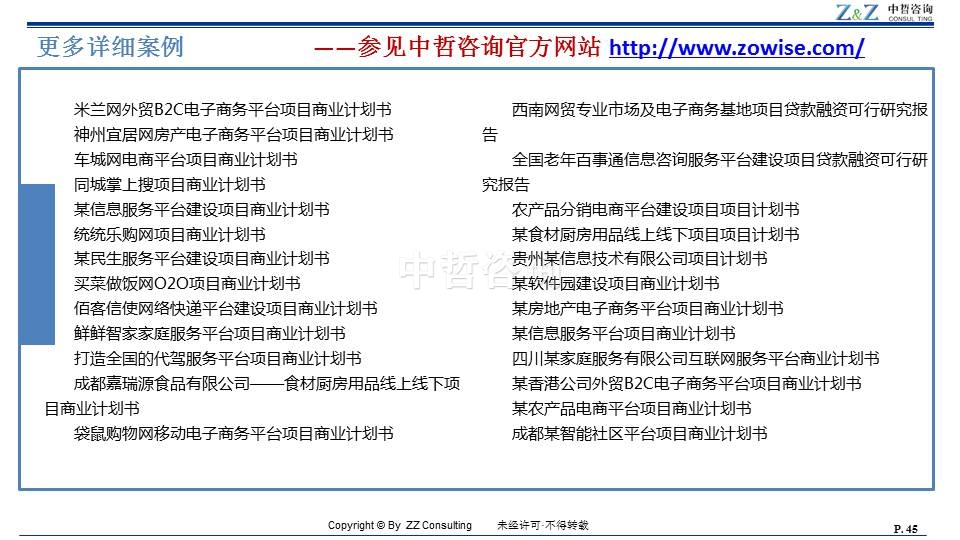 Z&Z 中哲咨询 CONSULTING

更多详细案例

——参见中哲咨询官方网站 http://www.zowise.com/

米兰网外贸B2C电子商务平台项目商业计划书
神州宜居网房产电子商务平台项目商业计划书
车城网电商平台项目商业计划书
同城掌上搜项目商业计划书
某信息服务平台建设项目商业计划书
统统乐购网项目商业计划书
某民生服务平台建设项目商业计划书
买菜做饭网O2O项目商业计划书
佰客信使网络快递平台建设项目商业计划书
鲜鲜智家家庭服务平台项目商业计划书
打造全国的代驾服务平台项目商业计划书
成都嘉瑞源食品有限公司——食材厨房用品线上线下项目商业计划书
袋鼠购物网移动电子商务平台项目商业计划书

西南网贸专业市场及电子商务基地项目贷款融资可行研究报告
全国老年百事通信息咨询服务平台建设项目贷款融资可行研究报告
农产品分销电商平台建设项目项目计划书
某食材厨房用品线上线下项目项目计划书
贵州某信息技术有限公司项目计划书
某软件园建设项目商业计划书
某房地产电子商务平台项目商业计划书
某信息服务平台项目商业计划书
四川某家庭服务有限公司互联网服务平台商业计划书
某香港公司外贸B2C电子商务平台项目商业计划书
某农产品电商平台项目商业计划书
成都某智能社区平台项目商业计划书

Copyright © By ZZ Consulting 未经许可·不得转载

P. 45

中哲咨询